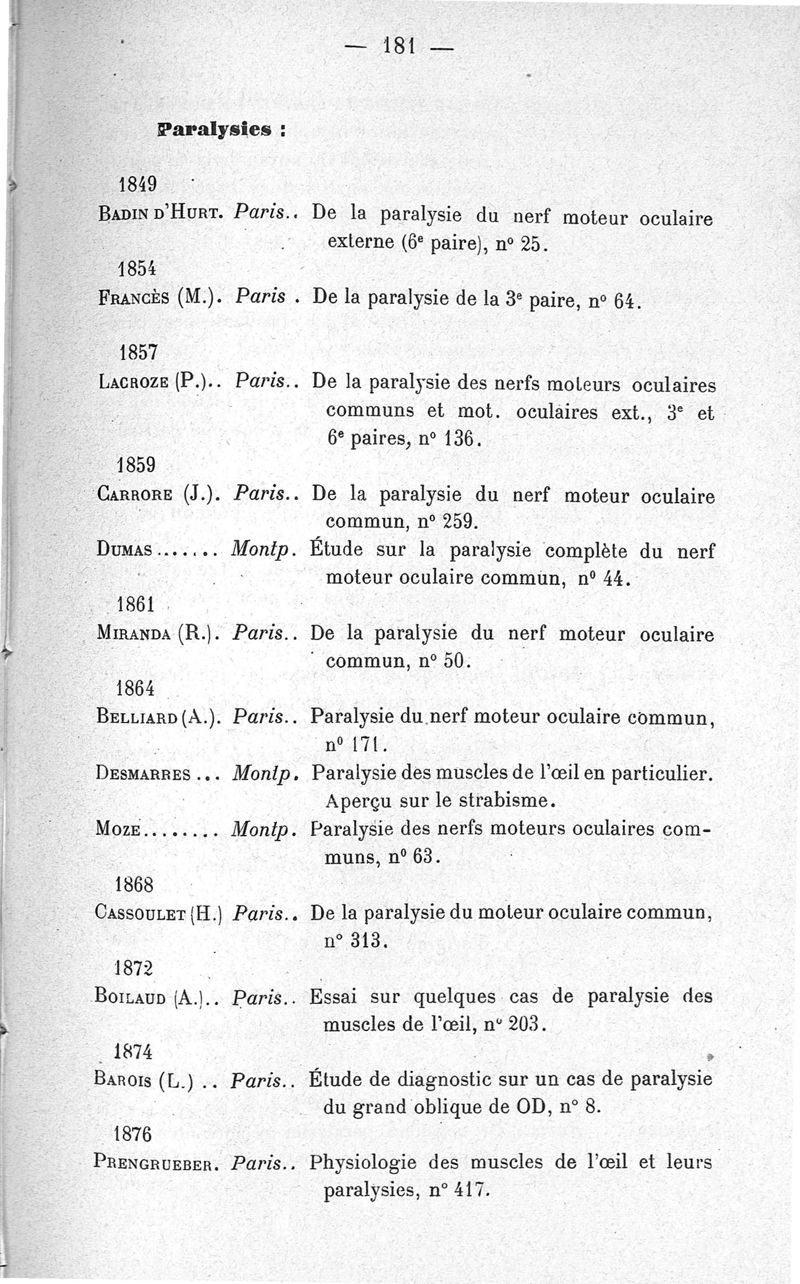 — 181 —

Paralysies :

1849

Badin d'Hurt. Paris.. De la paralysie du nerf moteur oculaire externe (6ᵉ paire), nº 25.

1854

Francès (M.). Paris . De la paralysie de la 3ᵉ paire, nº 64.

1857

Lacroze (P.).. Paris.. De la paralysie des nerfs moteurs oculaires communs et mot. oculaires ext., 3ᵉ et 6ᵉ paires, nº 136.

1859

Carrore (J.). Paris.. De la paralysie du nerf moteur oculaire commun, nº 259.

Dumas....... Montp. Étude sur la paralysie complète du nerf moteur oculaire commun, nº 44.

1861

Miranda (R.). Paris.. De la paralysie du nerf moteur oculaire commun, nº 50.

1864

Belliard (A.). Paris.. Paralysie du nerf moteur oculaire commun, nº 171.

Desmarres ... Montp. Paralysie des muscles de l'œil en particulier. Aperçu sur le strabisme.

Moze........ Montp. Paralysie des nerfs moteurs oculaires communs, nº 63.

1868

Cassoulet (H.) Paris.. De la paralysie du moteur oculaire commun, nº 313.

1872

Boilaud (A.).. Paris.. Essai sur quelques cas de paralysie des muscles de l'œil, nº 203.

1874

Barois (L.) .. Paris.. Étude de diagnostic sur un cas de paralysie du grand oblique de OD, nº 8.

1876

Prengrueber. Paris.. Physiologie des muscles de l'œil et leurs paralysies, nº 417.